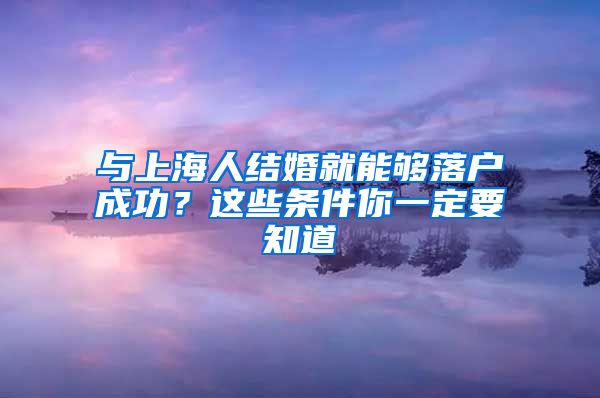 与上海人结婚就能够落户成功？这些条件你一定要知道